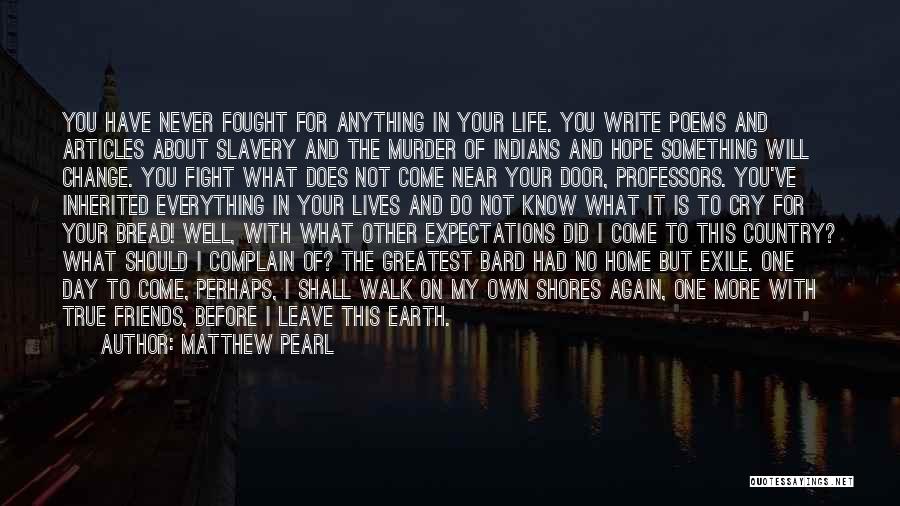 YOU HAVE NEVER FOUGHT FOR ANYTHING IN YOUR LIFE. YOU WRITE POEMS AND ARTICLES ABOUT SLAVERY AND THE MURDER OF INDIANS AND HOPE SOMETHING WILL CHANGE. YOU FIGHT WHAT DOES NOT COME NEAR YOUR DOOR, PROFESSORS. YOU'VE INHERITED EVERYTHING IN YOUR LIVES AND DO NOT KNOW WHAT IT IS TO CRY FOR YOUR BREAD! WELL, WITH WHAT OTHER EXPECTATIONS DID I COME TO THIS COUNTRY? WHAT SHOULD I COMPLAIN OF? THE GREATEST BARD HAD NO HOME BUT EXILE. ONE DAY TO COME, PERHAPS, I SHALL WALK ON MY OWN SHORES AGAIN, ONE MORE WITH TRUE FRIENDS, BEFORE I LEAVE THIS EARTH.

AUTHOR: MATTHEW PEARL

QUOTESSAYINGS.NET